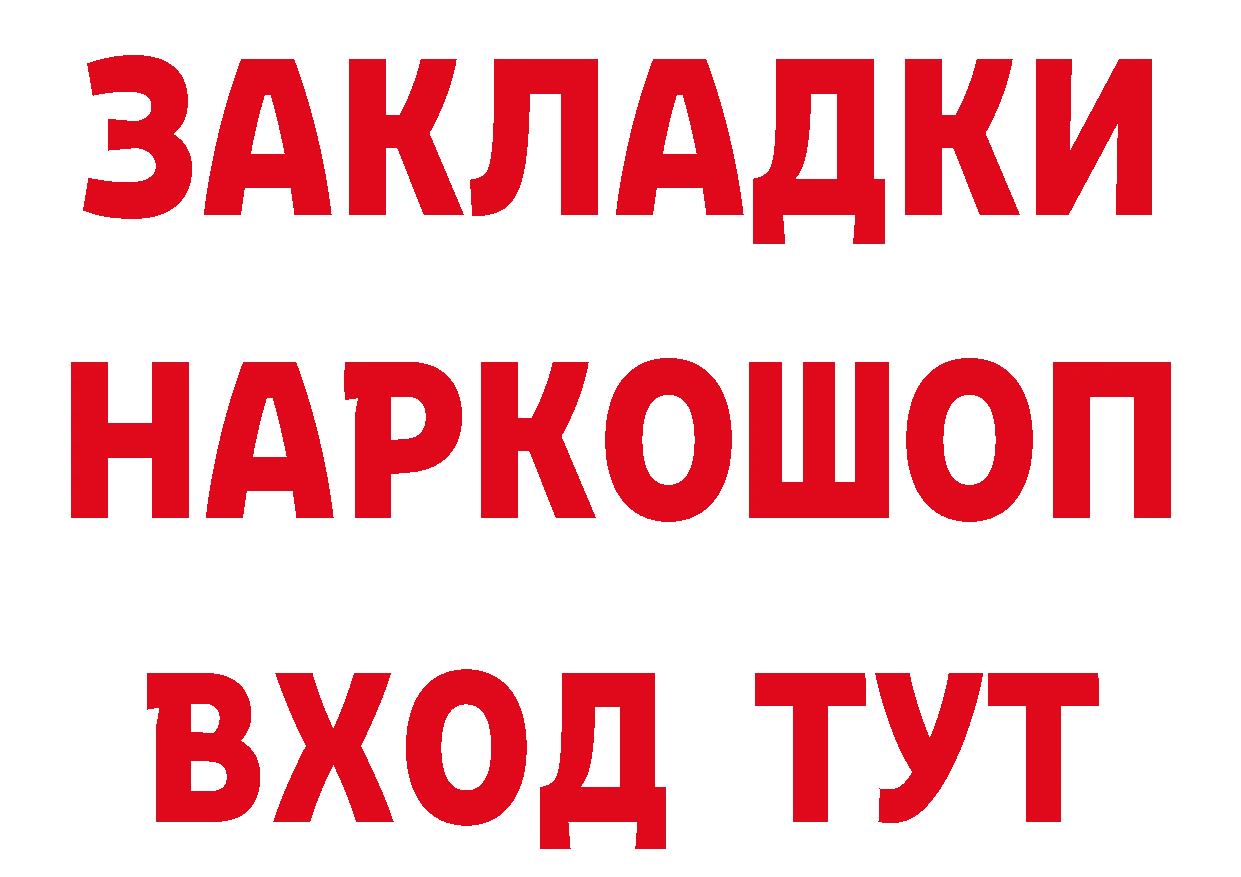 ЗАКЛАДКИ НАРКОШОП ВХОД ТУТ